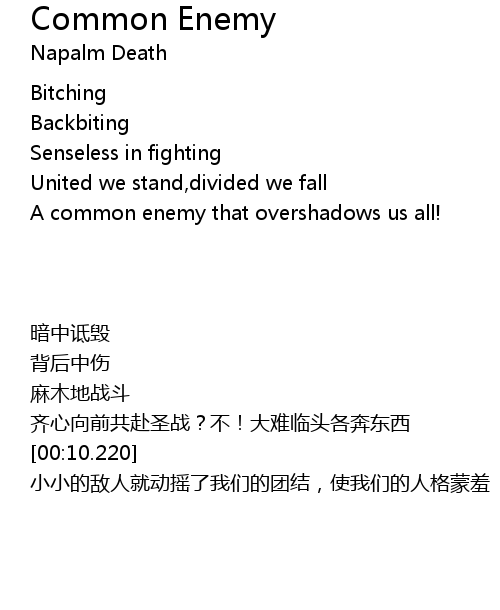 Common Enemy
Napalm Death

Bitching
Backbiting
Senseless in fighting
United we stand,divided we fall
A common enemy that overshadows us all!

暗中诋毁
背后中伤
麻木地战斗
齐心向前共赴圣战？不！大难临头各奔东西
[00:10.220]
小小的敌人就动摇了我们的团结，使我们的人格蒙羞